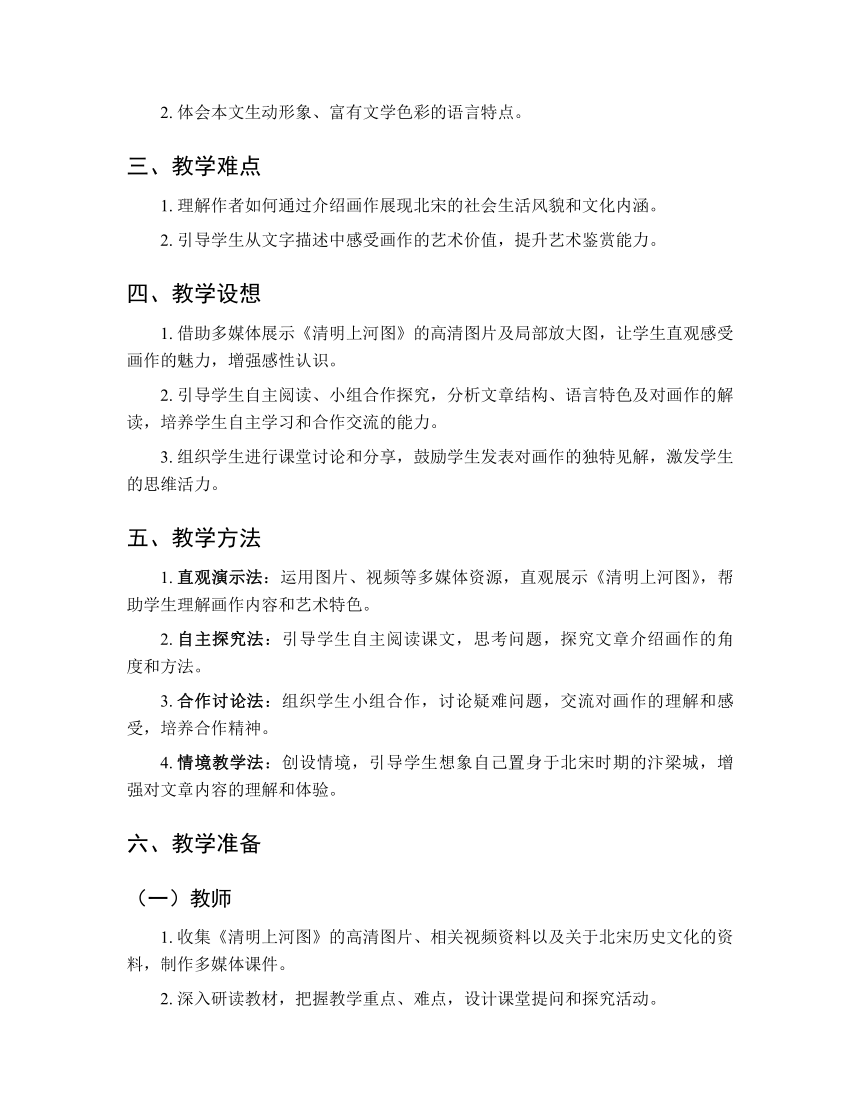 2. 体会本文生动形象、富有文学色彩的语言特点。

三、教学难点

1. 理解作者如何通过介绍画作展现北宋的社会生活风貌和文化内涵。

2. 引导学生从文字描述中感受画作的艺术价值，提升艺术鉴赏能力。

四、教学设想

1. 借助多媒体展示《清明上河图》的高清图片及局部放大图，让学生直观感受画作的魅力，增强感性认识。

2. 引导学生自主阅读、小组合作探究，分析文章结构、语言特色及对画作的解读，培养学生自主学习和合作交流的能力。

3. 组织学生进行课堂讨论和分享，鼓励学生发表对画作的独特见解，激发学生的思维活力。

五、教学方法

1. 直观演示法：运用图片、视频等多媒体资源，直观展示《清明上河图》，帮助学生理解画作内容和艺术特色。

2. 自主探究法：引导学生自主阅读课文，思考问题，探究文章介绍画作的角度和方法。

3. 合作讨论法：组织学生小组合作，讨论疑难问题，交流对画作的理解和感受，培养合作精神。

4. 情境教学法：创设情境，引导学生想象自己置身于北宋时期的汴梁城，增强对文章内容的理解和体验。

六、教学准备

（一）教师

1. 收集《清明上河图》的高清图片、相关视频资料以及关于北宋历史文化的资料，制作多媒体课件。

2. 深入研读教材，把握教学重点、难点，设计课堂提问和探究活动。